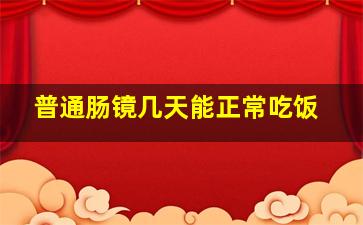 普通肠镜几天能正常吃饭